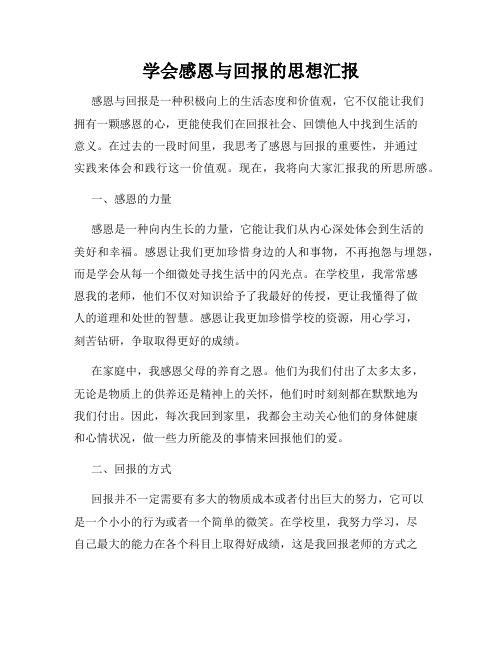 学会感恩与回报的思想汇报

感恩与回报是一种积极向上的生活态度和价值观，它不仅能让我们拥有一颗感恩的心，更能使我们在回报社会、回馈他人中找到生活的意义。在过去的一段时间里，我思考了感恩与回报的重要性，并通过实践来体会和践行这一价值观。现在，我将向大家汇报我的所思所感。

一、感恩的力量

感恩是一种向内生长的力量，它能让我们从内心深处体会到生活的美好和幸福。感恩让我们更加珍惜身边的人和事物，不再抱怨与埋怨，而是学会从每一个细微处寻找生活中的闪光点。在学校里，我常常感恩我的老师，他们不仅对知识给予了我最好的传授，更让我懂得了做人的道理和处世的智慧。感恩让我更加珍惜学校的资源，用心学习，刻苦钻研，争取取得更好的成绩。

在家庭中，我感恩父母的养育之恩。他们为我们付出了太多太多，无论是物质上的供养还是精神上的关怀，他们时时刻刻都在默默地为我们付出。因此，每次我回到家里，我都会主动关心他们的身体健康和心情状况，做一些力所能及的事情来回报他们的爱。

二、回报的方式

回报并不一定需要有多大的物质成本或者付出巨大的努力，它可以是一个小小的行为或者一个简单的微笑。在学校里，我努力学习，尽自己最大的能力在各个科目上取得好成绩，这是我回报老师的方式之